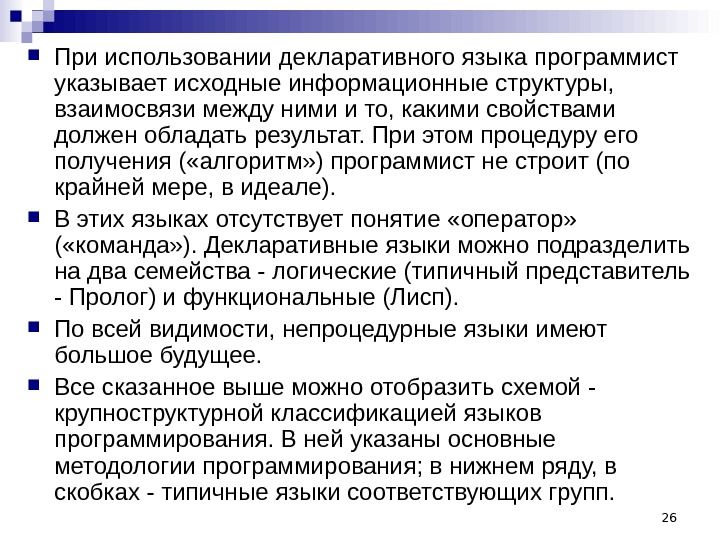 При использовании декларативного языка программист указывает исходные информационные структуры, взаимосвязи между ними и то, какими свойствами должен обладать результат. При этом процедуру его получения («алгоритм») программист не строит (по крайней мере, в идеале).

В этих языках отсутствует понятие «оператор» («команда»). Декларативные языки можно подразделить на два семейства - логические (типичный представитель - Пролог) и функциональные (Лисп).

По всей видимости, непроцедурные языки имеют большое будущее.

Все сказанное выше можно отобразить схемой - крупноструктурной классификацией языков программирования. В ней указаны основные методологии программирования; в нижнем ряду, в скобках - типичные языки соответствующих групп.

26